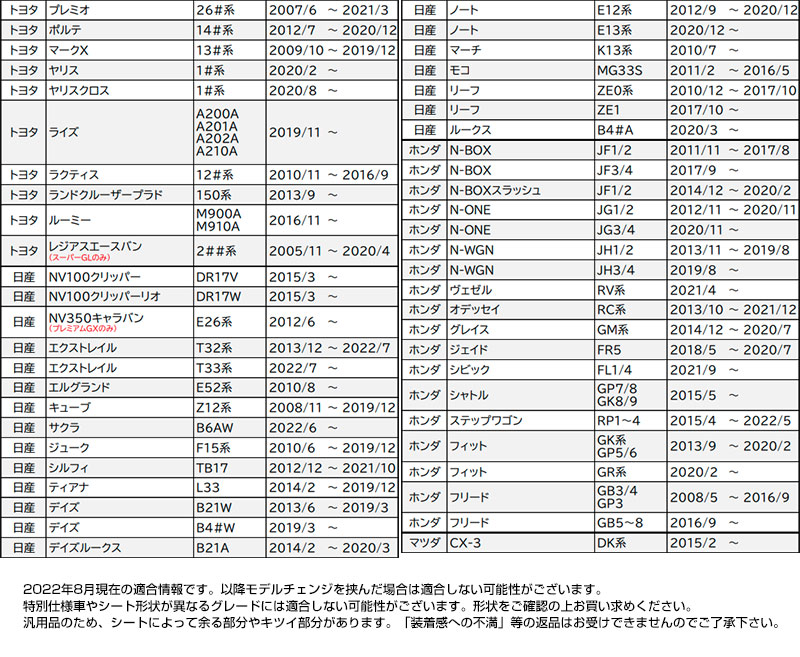 | トヨタ | プレミオ | 26#系 | 2007/6 ～ 2021/3 |
|---|---|---|---|
| トヨタ | ポルテ | 14#系 | 2012/7 ～ 2020/12 |
| トヨタ | マークX | 13#系 | 2009/10 ～ 2019/12 |
| トヨタ | ヤリス | 1#系 | 2020/2 ～ |
| トヨタ | ヤリスクロス | 1#系 | 2020/8 ～ |
| トヨタ | ライズ | A200A A201A A202A A210A | 2019/11 ～ |
| トヨタ | ラクティス | 12#系 | 2010/11 ～ 2016/9 |
| トヨタ | ランドクルーザープラド | 150系 | 2013/9 ～ |
| トヨタ | ルーミー | M900A M910A | 2016/11 ～ |
| トヨタ | レジアスエースバン (スーパーGLのみ) | 2##系 | 2005/11 ～ 2020/4 |
| 日産 | NV100クリッパー | DR17V | 2015/3 ～ |
| 日産 | NV100クリッパーリオ | DR17W | 2015/3 ～ |
| 日産 | NV350キャラバン (プレミアムGXのみ) | E26系 | 2012/6 ～ |
| 日産 | エクストレイル | T32系 | 2013/12 ～ 2022/7 |
| 日産 | エクストレイル | T33系 | 2022/7 ～ |
| 日産 | エルグランド | E52系 | 2010/8 ～ |
| 日産 | キューブ | Z12系 | 2008/11 ～ 2019/12 |
| 日産 | サクラ | B6AW | 2022/6 ～ |
| 日産 | ジューク | F15系 | 2010/6 ～ 2019/12 |
| 日産 | シルフィ | TB17 | 2012/12 ～ 2021/10 |
| 日産 | ティアナ | L33 | 2014/2 ～ 2019/12 |
| 日産 | デイズ | B21W | 2013/6 ～ 2019/3 |
| 日産 | デイズ | B4#W | 2019/3 ～ |
| 日産 | デイズルークス | B21A | 2014/2 ～ 2020/3 |

| 日産 | ノート | E12系 | 2012/9 ～ 2020/12 |
|---|---|---|---|
| 日産 | ノート | E13系 | 2020/12 ～ |
| 日産 | マーチ | K13系 | 2010/7 ～ |
| 日産 | モコ | MG33S | 2011/2 ～ 2016/5 |
| 日産 | リーフ | ZE0系 | 2010/12 ～ 2017/10 |
| 日産 | リーフ | ZE1 | 2017/10 ～ |
| 日産 | ルークス | B4#A | 2020/3 ～ |
| ホンダ | N-BOX | JF1/2 | 2011/11 ～ 2017/8 |
| ホンダ | N-BOX | JF3/4 | 2017/9 ～ |
| ホンダ | N-BOXスラッシュ | JF1/2 | 2014/12 ～ 2020/2 |
| ホンダ | N-ONE | JG1/2 | 2012/11 ～ 2020/11 |
| ホンダ | N-ONE | JG3/4 | 2020/11 ～ |
| ホンダ | N-WGN | JH1/2 | 2013/11 ～ 2019/8 |
| ホンダ | N-WGN | JH3/4 | 2019/8 ～ |
| ホンダ | ヴェゼル | RV系 | 2021/4 ～ |
| ホンダ | オデッセイ | RC系 | 2013/10 ～ 2021/12 |
| ホンダ | グレイス | GM系 | 2014/12 ～ 2020/7 |
| ホンダ | ジェイド | FR5 | 2018/5 ～ 2020/7 |
| ホンダ | シビック | FL1/4 | 2021/9 ～ |
| ホンダ | シャトル | GP7/8 GK8/9 | 2015/5 ～ |
| ホンダ | ステップワゴン | RP1～4 | 2015/4 ～ 2022/5 |
| ホンダ | フィット | GK系 GP5/6 | 2013/9 ～ 2020/2 |
| ホンダ | フィット | GR系 | 2020/2 ～ |
| ホンダ | フリード | GB3/4 GP3 | 2008/5 ～ 2016/9 |
| ホンダ | フリード | GB5～8 | 2016/9 ～ |
| マツダ | CX-3 | DK系 | 2015/2 ～ |

2022年8月現在の適合情報です。以降モデルチェンジを挟んだ場合は適合しない可能性がございます。
特別仕様車やシート形状が異なるグレードには適合しない可能性がございます。形状をご確認の上お買い求めください。
汎用品のため、シートによって余る部分やキツイ部分があります。「装着感への不満」等の返品はお受けできませんのでご了承下さい。